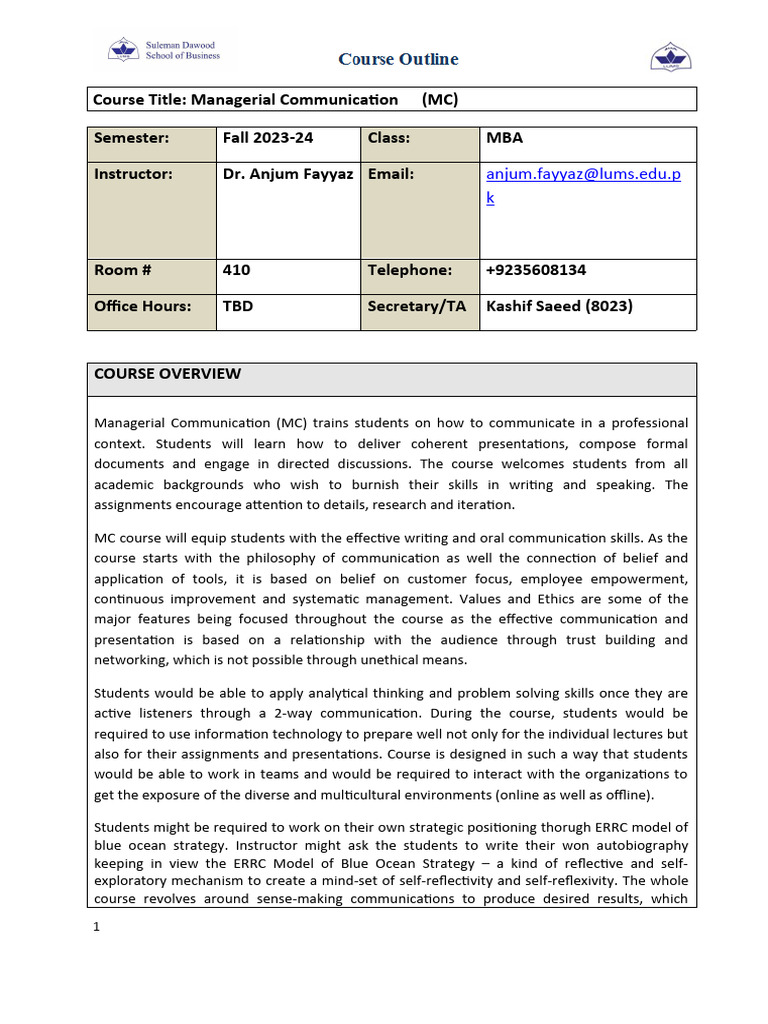 Suleman Dawood School of Business

Course Outline

Course Title: Managerial Communication (MC)

| Semester: | Fall 2023-24 | Class: | MBA |
|---|---|---|---|
| Instructor: | Dr. Anjum Fayyaz | Email: | anjum.fayyaz@lums.edu.pk |
| Room # | 410 | Telephone: | +9235608134 |
| Office Hours: | TBD | Secretary/TA | Kashif Saeed (8023) |

COURSE OVERVIEW

Managerial Communication (MC) trains students on how to communicate in a professional context. Students will learn how to deliver coherent presentations, compose formal documents and engage in directed discussions. The course welcomes students from all academic backgrounds who wish to burnish their skills in writing and speaking. The assignments encourage attention to details, research and iteration.

MC course will equip students with the effective writing and oral communication skills. As the course starts with the philosophy of communication as well the connection of belief and application of tools, it is based on belief on customer focus, employee empowerment, continuous improvement and systematic management. Values and Ethics are some of the major features being focused throughout the course as the effective communication and presentation is based on a relationship with the audience through trust building and networking, which is not possible through unethical means.

Students would be able to apply analytical thinking and problem solving skills once they are active listeners through a 2-way communication. During the course, students would be required to use information technology to prepare well not only for the individual lectures but also for their assignments and presentations. Course is designed in such a way that students would be able to work in teams and would be required to interact with the organizations to get the exposure of the diverse and multicultural environments (online as well as offline).

Students might be required to work on their own strategic positioning thorugh ERRC model of blue ocean strategy. Instructor might ask the students to write their won autobiography keeping in view the ERRC Model of Blue Ocean Strategy – a kind of reflective and self-exploratory mechanism to create a mind-set of self-reflectivity and self-reflexivity. The whole course revolves around sense-making communications to produce desired results, which

1